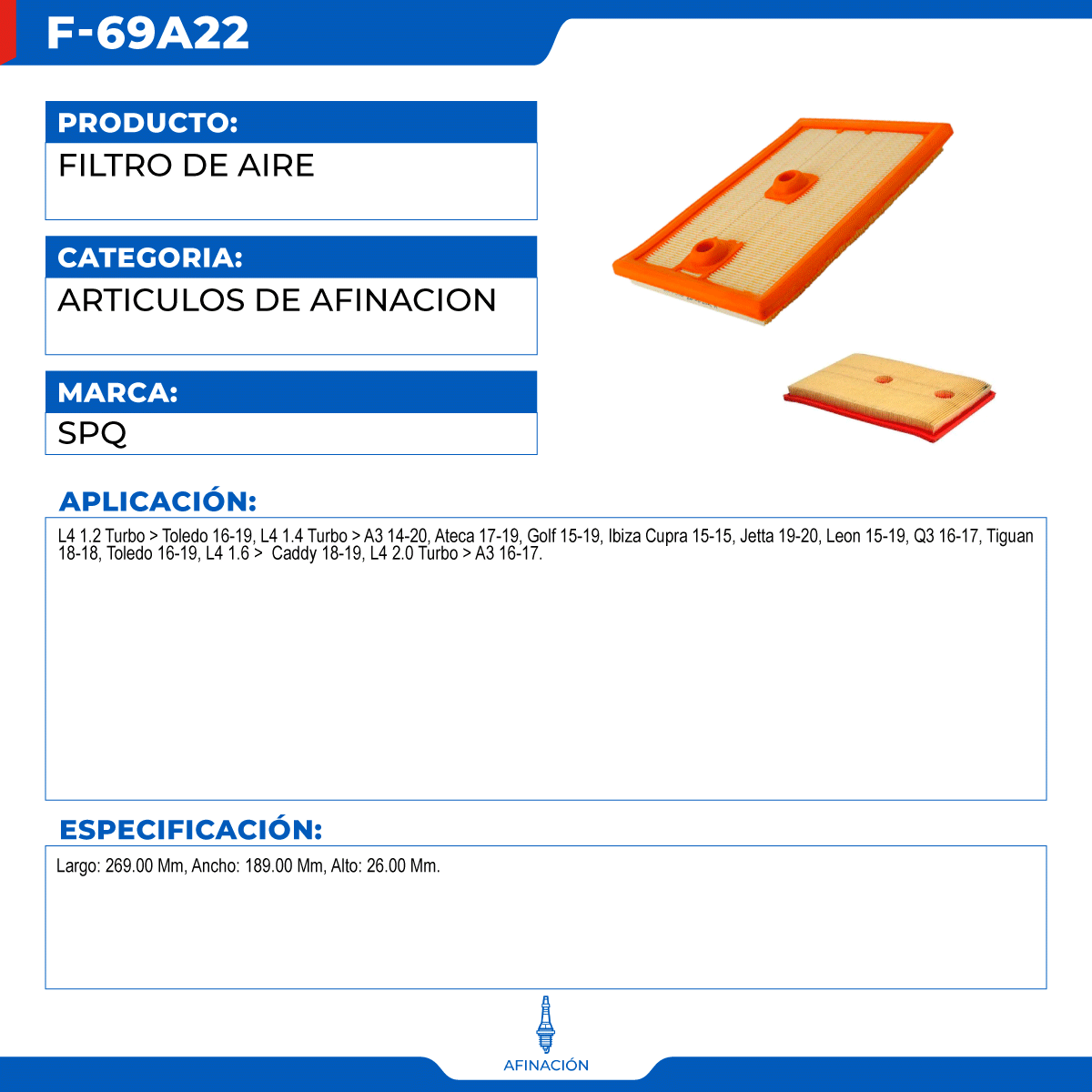 F-69A22

PRODUCTO:
FILTRO DE AIRE

CATEGORIA:
ARTICULOS DE AFINACION

MARCA:
SPQ

APLICACIÓN:

L4 1.2 Turbo > Toledo 16-19, L4 1.4 Turbo > A3 14-20, Ateca 17-19, Golf 15-19, Ibiza Cupra 15-15, Jetta 19-20, Leon 15-19, Q3 16-17, Tiguan 18-18, Toledo 16-19, L4 1.6 > Caddy 18-19, L4 2.0 Turbo > A3 16-17.

ESPECIFICACIÓN:

Largo: 269.00 Mm, Ancho: 189.00 Mm, Alto: 26.00 Mm.

AFINACIÓN